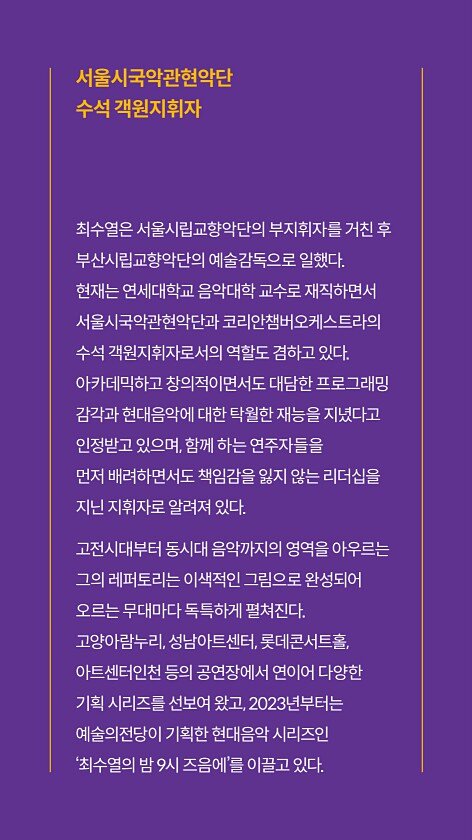 서울시국악관현악단
수석 객원지휘자

최수열은 서울시립교향악단의 부지휘자를 거친 후 부산시립교향악단의 예술감독으로 일했다. 현재는 연세대학교 음악대학 교수로 재직하면서 서울시국악관현악단과 코리안챔버오케스트라의 수석 객원지휘자로서의 역할도 겸하고 있다. 아카데믹하고 창의적이면서도 대담한 프로그래밍 감각과 현대음악에 대한 탁월한 재능을 지녔다고 인정받고 있으며, 함께 하는 연주자들을 먼저 배려하면서도 책임감을 잃지 않는 리더십을 지닌 지휘자로 알려져 있다.

고전시대부터 동시대 음악까지의 영역을 아우르는 그의 레퍼토리는 이색적인 그림으로 완성되어 오르는 무대마다 독특하게 펼쳐진다. 고양아람누리, 성남아트센터, 롯데콘서트홀, 아트센터인천 등의 공연장에서 연이어 다양한 기획 시리즈를 선보여 왔고, 2023년부터는 예술의전당이 기획한 현대음악 시리즈인 '최수열의 밤 9시 즈음에'를 이끌고 있다.